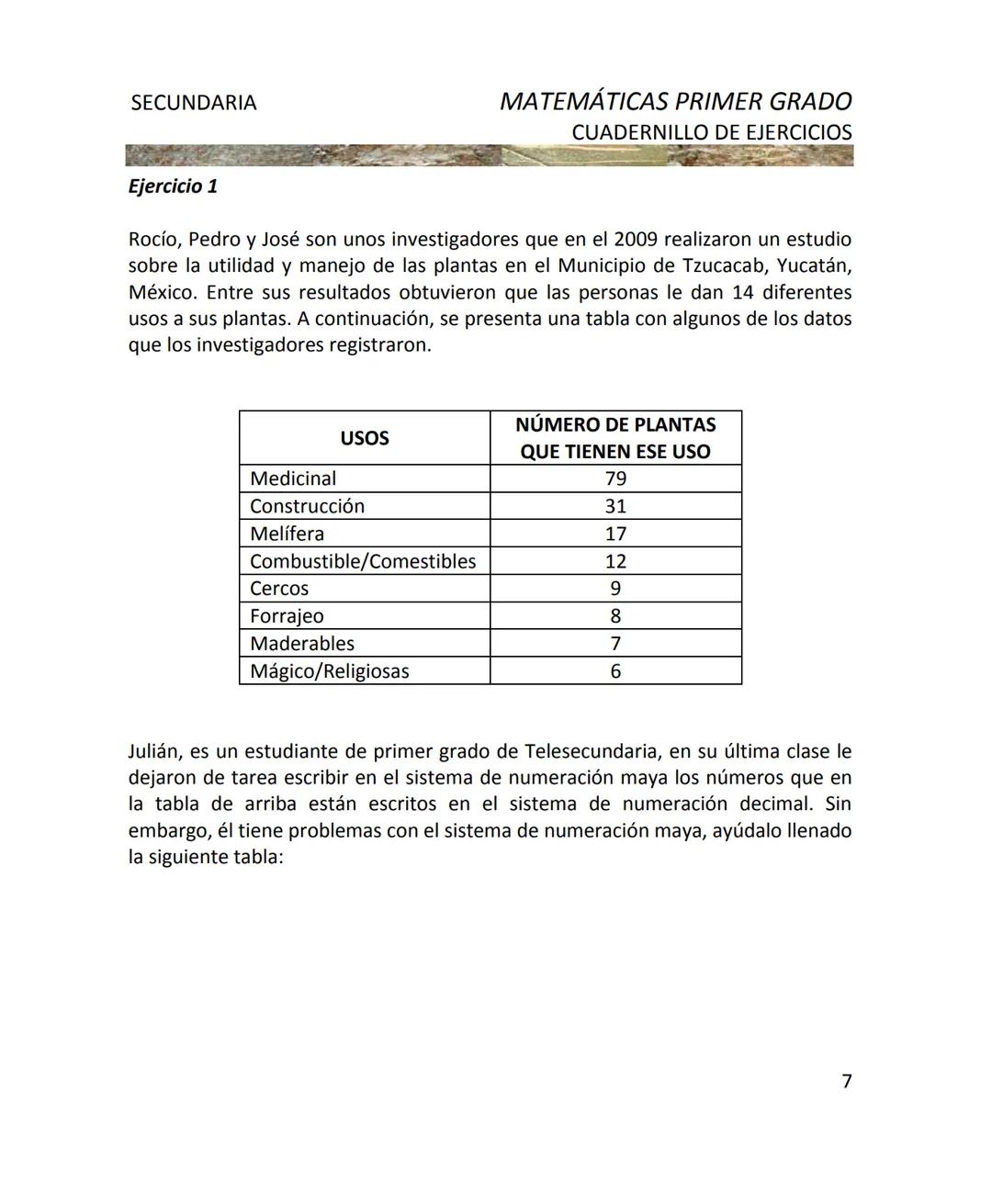 SECUNDARIA

MATEMÁTICAS PRIMER GRADO
CUADERNILLO DE EJERCICIOS

Ejercicio 1

Rocío, Pedro y José son unos investigadores que en el 2009 realizaron un estudio sobre la utilidad y manejo de las plantas en el Municipio de Tzucacab, Yucatán, México. Entre sus resultados obtuvieron que las personas le dan 14 diferentes usos a sus plantas. A continuación, se presenta una tabla con algunos de los datos que los investigadores registraron.

| USOS | NÚMERO DE PLANTAS QUE TIENEN ESE USO |
|---|---|
| Medicinal | 79 |
| Construcción | 31 |
| Melífera | 17 |
| Combustible/Comestibles | 12 |
| Cercos | 9 |
| Forrajeo | 8 |
| Maderables | 7 |
| Mágico/Religiosas | 6 |

Julián, es un estudiante de primer grado de Telesecundaria, en su última clase le dejaron de tarea escribir en el sistema de numeración maya los números que en la tabla de arriba están escritos en el sistema de numeración decimal. Sin embargo, él tiene problemas con el sistema de numeración maya, ayúdalo llenado la siguiente tabla:

7